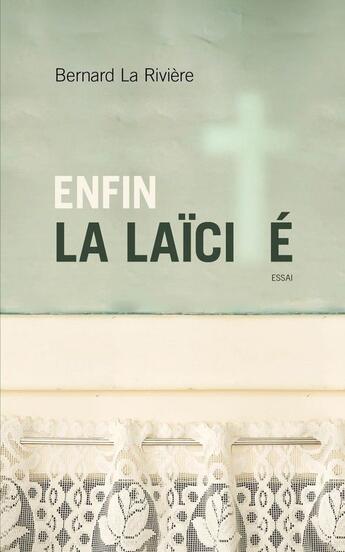 Bernard La Rivière

ENFIN
LA LAÏCI É

ESSAI